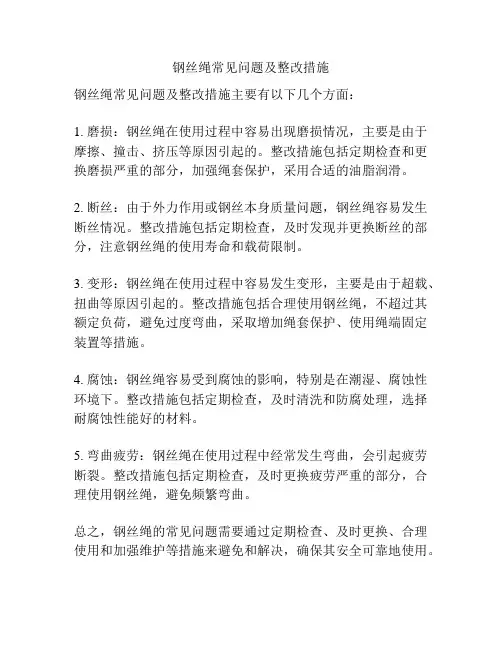 钢丝绳常见问题及整改措施

钢丝绳常见问题及整改措施主要有以下几个方面：

1. 磨损：钢丝绳在使用过程中容易出现磨损情况，主要是由于摩擦、撞击、挤压等原因引起的。整改措施包括定期检查和更换磨损严重的部分，加强绳套保护，采用合适的油脂润滑。

2. 断丝：由于外力作用或钢丝本身质量问题，钢丝绳容易发生断丝情况。整改措施包括定期检查，及时发现并更换断丝的部分，注意钢丝绳的使用寿命和载荷限制。

3. 变形：钢丝绳在使用过程中容易发生变形，主要是由于超载、扭曲等原因引起的。整改措施包括合理使用钢丝绳，不超过其额定负荷，避免过度弯曲，采取增加绳套保护、使用绳端固定装置等措施。

4. 腐蚀：钢丝绳容易受到腐蚀的影响，特别是在潮湿、腐蚀性环境下。整改措施包括定期检查，及时清洗和防腐处理，选择耐腐蚀性能好的材料。

5. 弯曲疲劳：钢丝绳在使用过程中经常发生弯曲，会引起疲劳断裂。整改措施包括定期检查，及时更换疲劳严重的部分，合理使用钢丝绳，避免频繁弯曲。

总之，钢丝绳的常见问题需要通过定期检查、及时更换、合理使用和加强维护等措施来避免和解决，确保其安全可靠地使用。